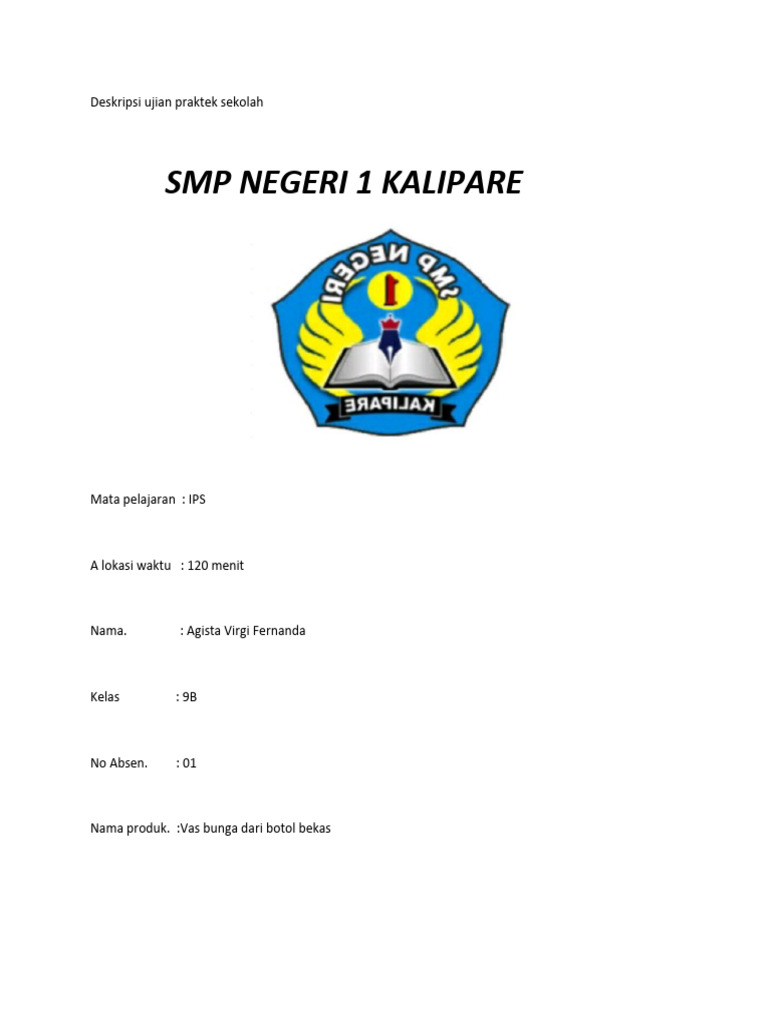 Deskripsi ujian praktek sekolah

SMP NEGERI 1 KALIPARE

SMP NEGERI 1

KALIPARE

Mata pelajaran : IPS

A lokasi waktu : 120 menit

Nama. : Agista Virgi Fernanda

Kelas : 9B

No Absen. : 01

Nama produk. :Vas bunga dari botol bekas